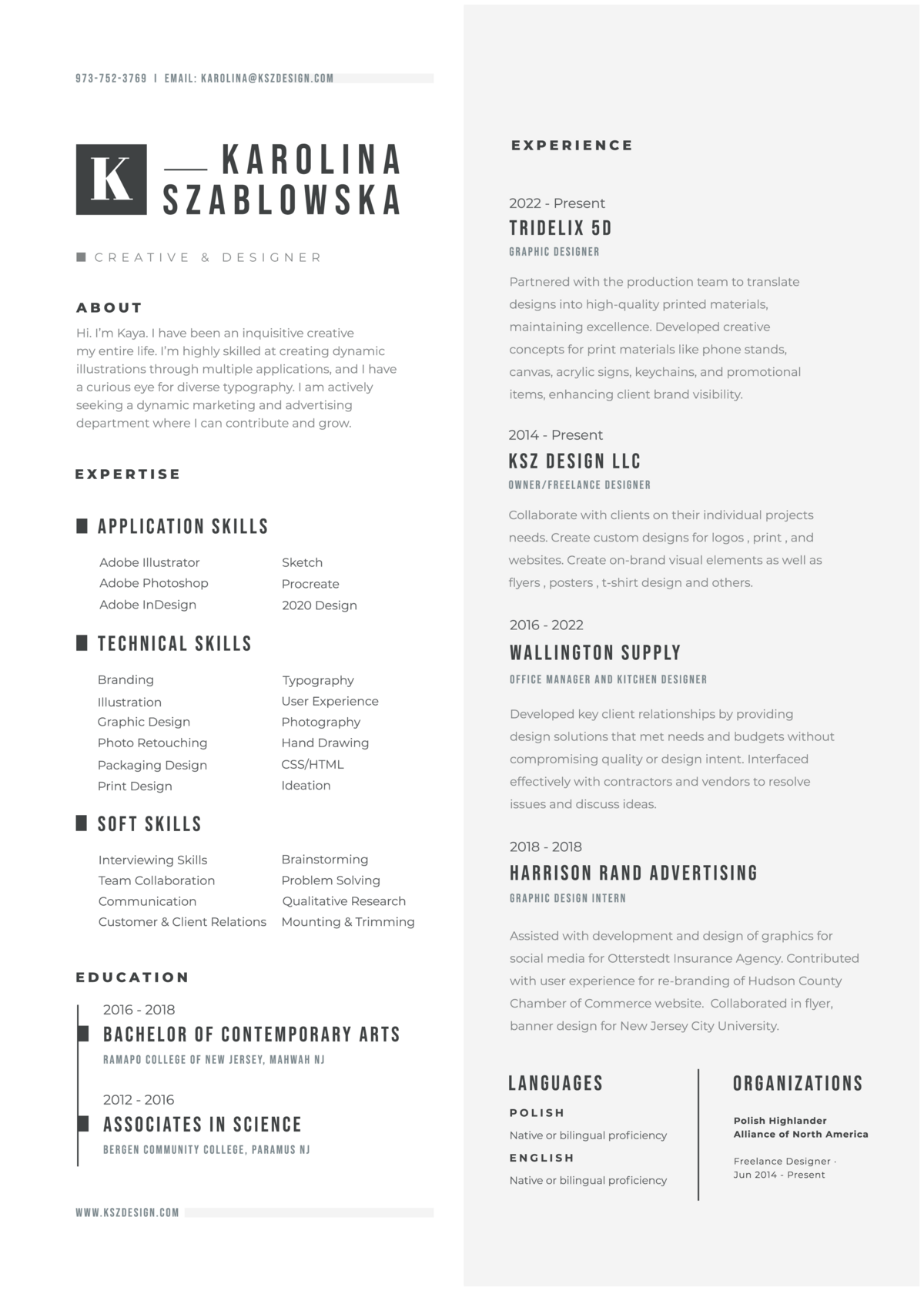 973-752-3769 | EMAIL: KAROLINA@KSZDESIGN.COM

K

KAROLINA SZABLOWSKA

CREATIVE & DESIGNER

ABOUT

Hi. I'm Kaya. I have been an inquisitive creative my entire life. I'm highly skilled at creating dynamic illustrations through multiple applications, and I have a curious eye for diverse typography. I am actively seeking a dynamic marketing and advertising department where I can contribute and grow.

EXPERTISE

APPLICATION SKILLS

Adobe Illustrator
Adobe Photoshop
Adobe InDesign

Sketch
Procreate
2020 Design

TECHNICAL SKILLS

Branding
Illustration
Graphic Design
Photo Retouching
Packaging Design
Print Design

Typography
User Experience
Photography
Hand Drawing
CSS/HTML
Ideation

SOFT SKILLS

Interviewing Skills
Team Collaboration
Communication
Customer & Client Relations

Brainstorming
Problem Solving
Qualitative Research
Mounting & Trimming

EDUCATION

2016 - 2018
BACHELOR OF CONTEMPORARY ARTS
RAMAPO COLLEGE OF NEW JERSEY, MAHWAH NJ

2012 - 2016
ASSOCIATES IN SCIENCE
BERGEN COMMUNITY COLLEGE, PARAMUS NJ

WWW.KSZDESIGN.COM

EXPERIENCE

2022 - Present
TRIDELIX 5D
GRAPHIC DESIGNER

Partnered with the production team to translate designs into high-quality printed materials, maintaining excellence. Developed creative concepts for print materials like phone stands, canvas, acrylic signs, keychains, and promotional items, enhancing client brand visibility.

2014 - Present
KSZ DESIGN LLC
OWNER/FREELANCE DESIGNER

Collaborate with clients on their individual projects needs. Create custom designs for logos , print , and websites. Create on-brand visual elements as well as flyers , posters , t-shirt design and others.

2016 - 2022
WALLINGTON SUPPLY
OFFICE MANAGER AND KITCHEN DESIGNER

Developed key client relationships by providing design solutions that met needs and budgets without compromising quality or design intent. Interfaced effectively with contractors and vendors to resolve issues and discuss ideas.

2018 - 2018
HARRISON RAND ADVERTISING
GRAPHIC DESIGN INTERN

Assisted with development and design of graphics for social media for Otterstedt Insurance Agency. Contributed with user experience for re-branding of Hudson County Chamber of Commerce website. Collaborated in flyer, banner design for New Jersey City University.

LANGUAGES

POLISH
Native or bilingual proficiency
ENGLISH
Native or bilingual proficiency

ORGANIZATIONS

Polish Highlander Alliance of North America

Freelance Designer · Jun 2014 - Present